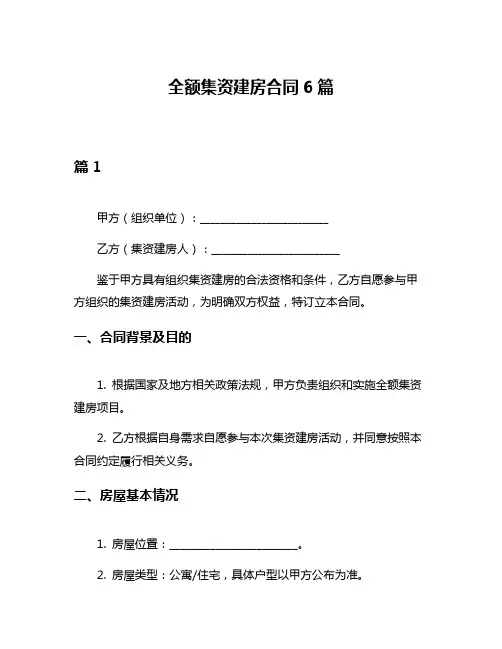 全额集资建房合同 6 篇

篇 1

甲方（组织单位）：________________________

乙方（集资建房人）：________________________

鉴于甲方具有组织集资建房的合法资格和条件，乙方自愿参与甲方组织的集资建房活动，为明确双方权益，特订立本合同。

一、合同背景及目的

1. 根据国家及地方相关政策法规，甲方负责组织和实施全额集资建房项目。

2. 乙方根据自身需求自愿参与本次集资建房活动，并同意按照本合同约定履行相关义务。

二、房屋基本情况

1. 房屋位置：________________________。

2. 房屋类型：公寓/住宅，具体户型以甲方公布为准。